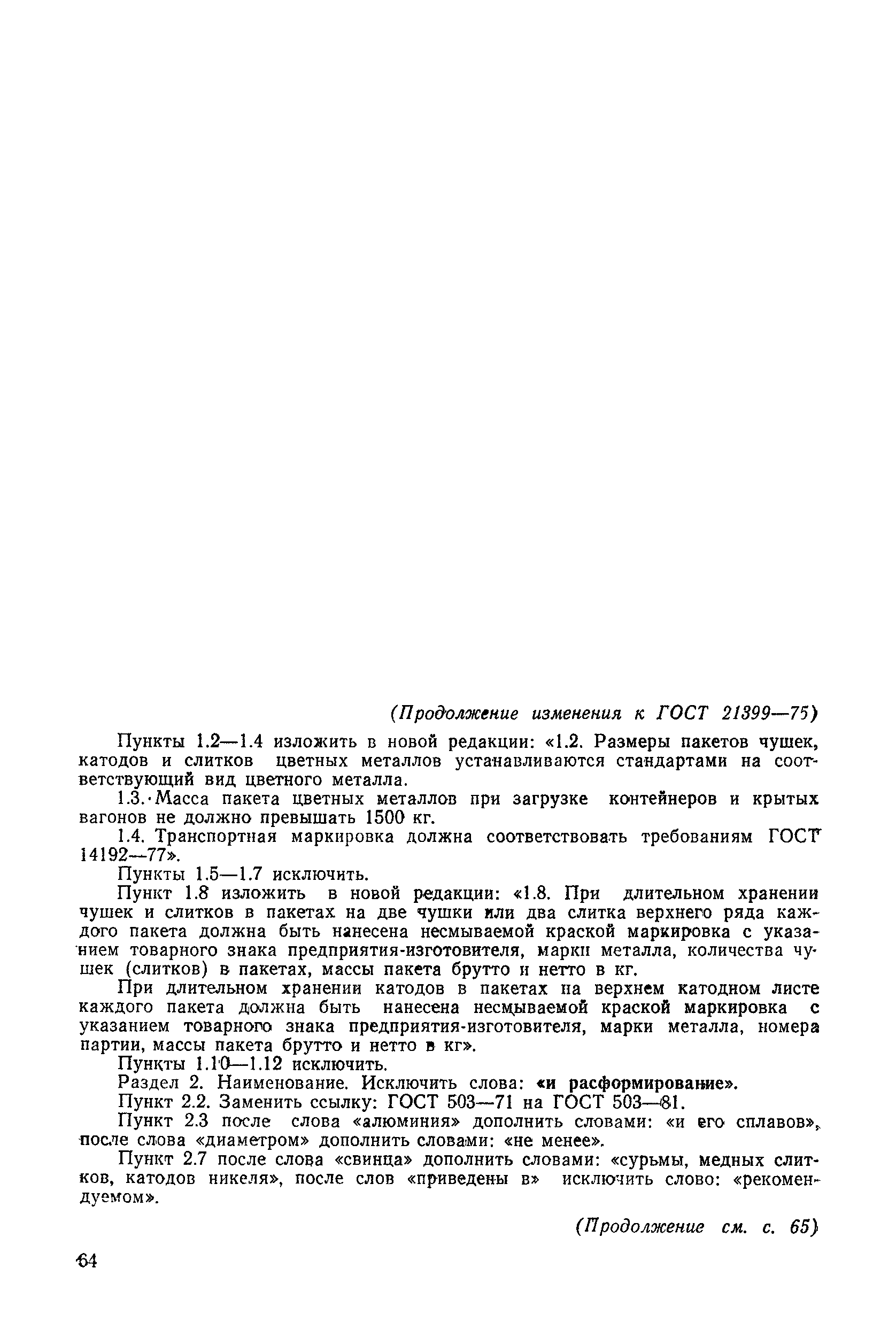 (Продолжение изменения к ГОСТ 21399—75)

Пункты 1.2—1.4 изложить в новой редакции: «1.2. Размеры пакетов чушек, катодов и слитков цветных металлов устанавливаются стандартами на соответствующий вид цветного металла.

1.3. Масса пакета цветных металлов при загрузке контейнеров и крытых вагонов не должно превышать 1500 кг.

1.4. Транспортная маркировка должна соответствовать требованиям ГОСТ 14192—77».

Пункты 1.5—1.7 исключить.

Пункт 1.8 изложить в новой редакции: «1.8. При длительном хранении чушек и слитков в пакетах на две чушки или два слитка верхнего ряда каждого пакета должна быть нанесена несмываемой краской маркировка с указанием товарного знака предприятия-изготовителя, марки металла, количества чушек (слитков) в пакетах, массы пакета брутто и нетто в кг.

При длительном хранении катодов в пакетах на верхнем катодном листе каждого пакета должна быть нанесена несмываемой краской маркировка с указанием товарного знака предприятия-изготовителя, марки металла, номера партии, массы пакета брутто и нетто в кг».

Пункты 1.10—1.12 исключить.

Раздел 2. Наименование. Исключить слова: «и расформирование».

Пункт 2.2. Заменить ссылку: ГОСТ 503—71 на ГОСТ 503—81.

Пункт 2.3 после слова «алюминия» дополнить словами: «и его сплавов», после слова «диаметром» дополнить словами: «не менее».

Пункт 2.7 после слова «свинца» дополнить словами: «сурьмы, медных слитков, катодов никеля», после слов «приведены в» исключить слово: «рекомендуемом».

(Продолжение см. с. 65)

64